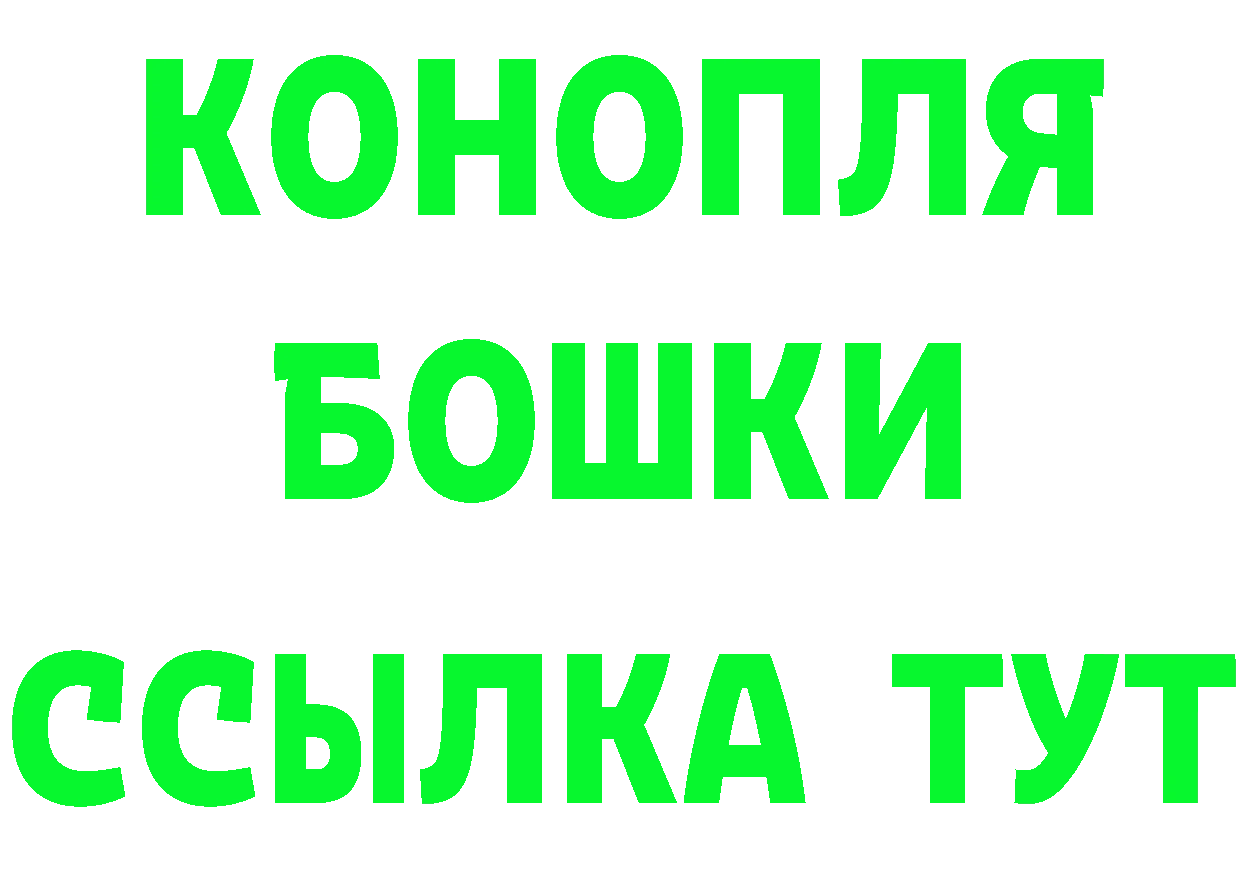 КОНОПЛЯ
БОШКИ
ССЫЛКА ТУТ